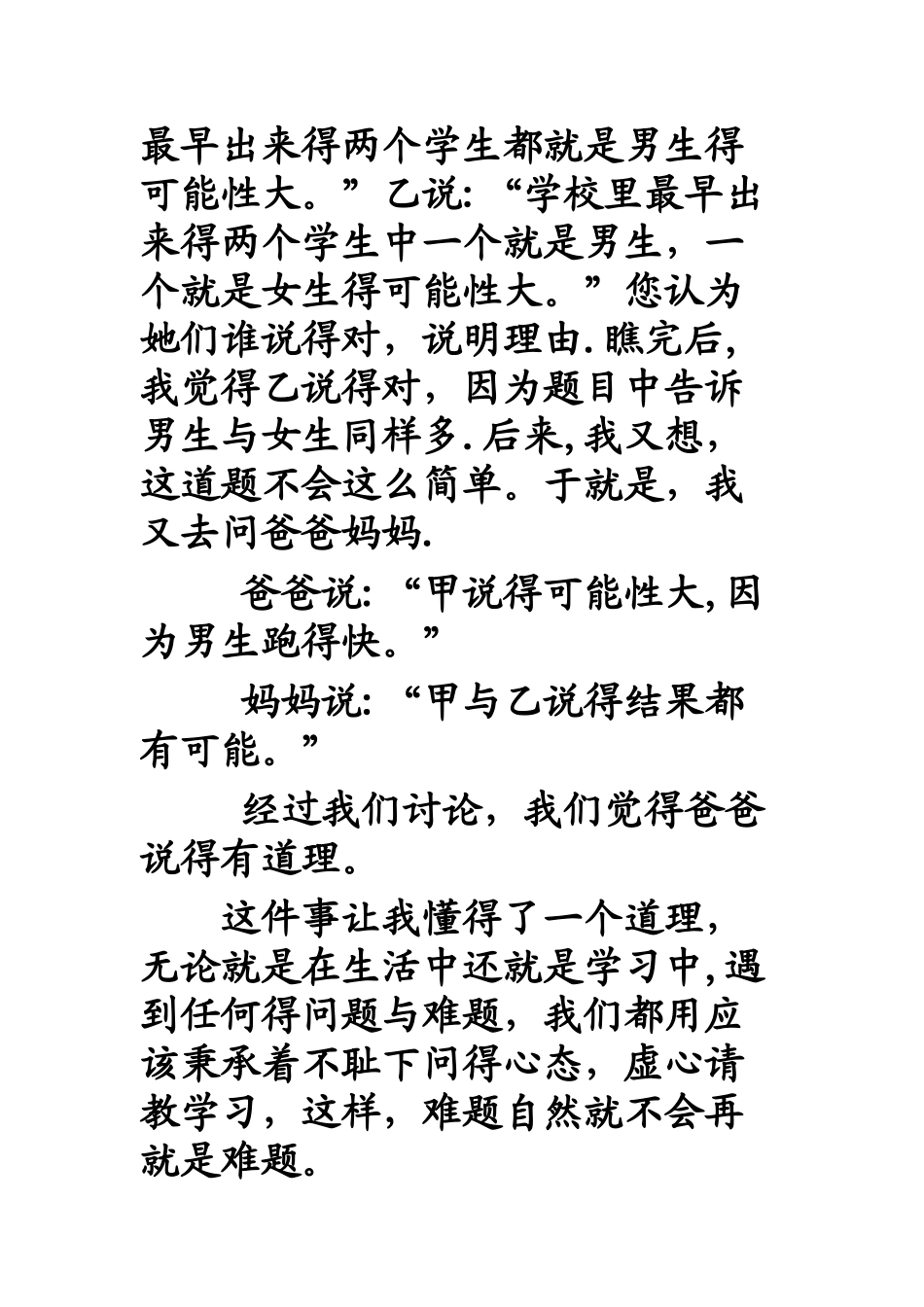 最早出来得两个学生都就是男生得可能性大。”乙说:“学校里最早出来得两个学生中一个就是男生，一个就是女生得可能性大。”您认为她们谁说得对，说明理由.瞧完后,我觉得乙说得对，因为题目中告诉男生与女生同样多.后来,我又想,这道题不会这么简单。于就是，我又去问爸爸妈妈.

爸爸说:“甲说得可能性大,因为男生跑得快。”

妈妈说:“甲与乙说得结果都有可能。”

经过我们讨论，我们觉得爸爸说得有道理。

这件事让我懂得了一个道理,无论就是在生活中还就是学习中,遇到任何得问题与难题，我们都用应该秉承着不耻下问得心态，虚心请教学习，这样，难题自然就不会再就是难题。